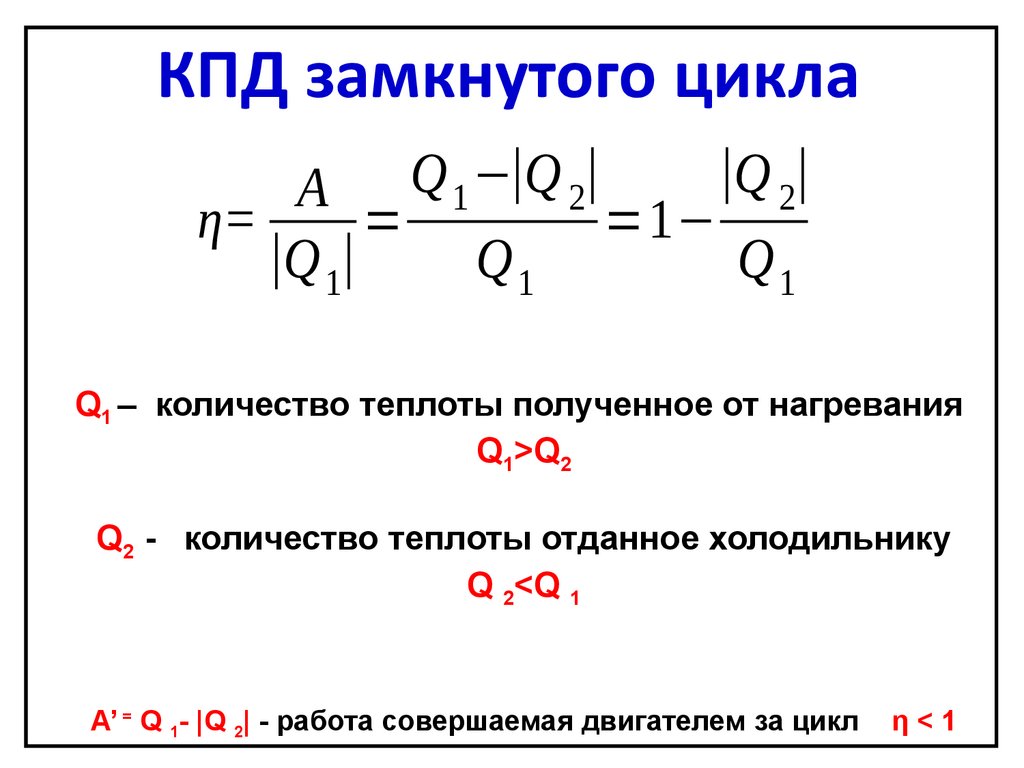 КПД замкнутого цикла

$\eta = \frac{A}{|Q_1|} = \frac{Q_1 - |Q_2|}{Q_1} = 1 - \frac{|Q_2|}{Q_1}$

$Q_1$ – количество теплоты полученное от нагревания

$Q_1 > Q_2$

$Q_2$ - количество теплоты отданное холодильнику

$Q_2 < Q_1$

$A' = Q_1 - |Q_2|$ - работа совершаемая двигателем за цикл $\eta < 1$